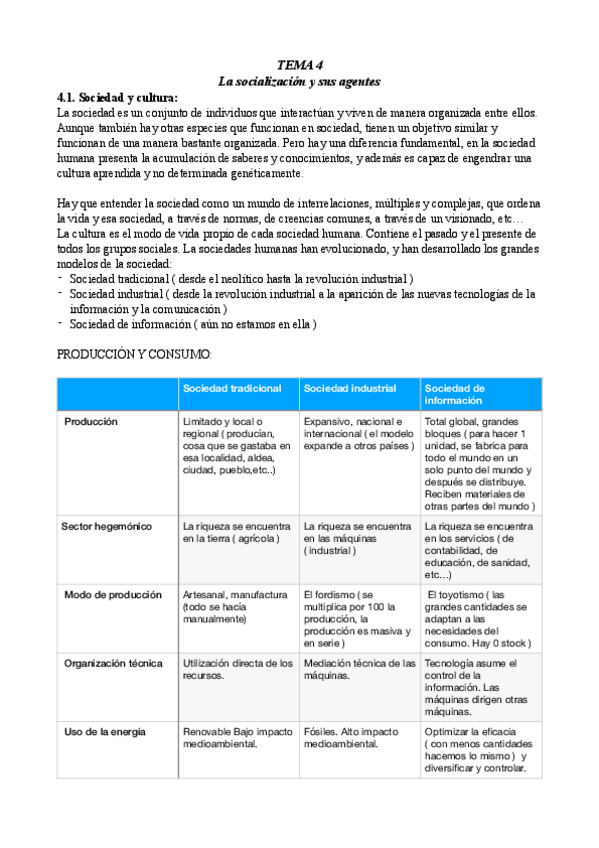 TEMA 4
La socialización y sus agentes

4.1. Sociedad y cultura:
La sociedad es un conjunto de individuos que interactúan y viven de manera organizada entre ellos. Aunque también hay otras especies que funcionan en sociedad, tienen un objetivo similar y funcionan de una manera bastante organizada. Pero hay una diferencia fundamental, en la sociedad humana presenta la acumulación de saberes y conocimientos, y además es capaz de engendrar una cultura aprendida y no determinada genéticamente.

Hay que entender la sociedad como un mundo de interrelaciones, múltiples y complejas, que ordena la vida y esa sociedad, a través de normas, de creencias comunes, a través de un visionado, etc…
La cultura es el modo de vida propio de cada sociedad humana. Contiene el pasado y el presente de todos los grupos sociales. La sociedades humanas han evolucionado, y han desarrollado los grandes modelos de la sociedad:
- Sociedad tradicional ( desde el neolítico hasta la revolución industrial )
- Sociedad industrial ( desde la revolución industrial a la aparición de las nuevas tecnologías de la información y la comunicación )
- Sociedad de información ( aún no estamos en ella )

PRODUCCIÓN Y CONSUMO:

| | Sociedad tradicional | Sociedad industrial | Sociedad de información |
|---|---|---|---|
| Producción | Limitado y local o regional ( producían, cosa que se gastaba en esa localidad, aldea, ciudad, pueblo,etc..) | Expansivo, nacional e internacional ( el modelo expande a otros países ) | Total global, grandes bloques ( para hacer 1 unidad, se fabrica para todo el mundo en un solo punto del mundo y después se distribuye. Reciben materiales de otras partes del mundo ) |
| Sector hegemónico | La riqueza se encuentra en la tierra ( agrícola ) | La riqueza se encuentra en las máquinas ( industrial ) | La riqueza se encuentra en los servicios ( de contabilidad, de educación, de sanidad, etc...) |
| Modo de producción | Artesanal, manufactura (todo se hacía manualmente) | El fordismo ( se multiplica por 100 la producción, la producción es masiva y en serie ) | El toyotismo ( las grandes cantidades se adaptan a las necesidades del consumo. Hay 0 stock ) |
| Organización técnica | Utilización directa de los recursos. | Mediación técnica de las máquinas. | Tecnología asume el control de la información. Las máquinas dirigen otras máquinas. |
| Uso de la energía | Renovable Bajo impacto medioambiental. | Fósiles. Alto impacto medioambiental. | Optimizar la eficacia ( con menos cantidades hacemos lo mismo ) y diversificar y controlar. |